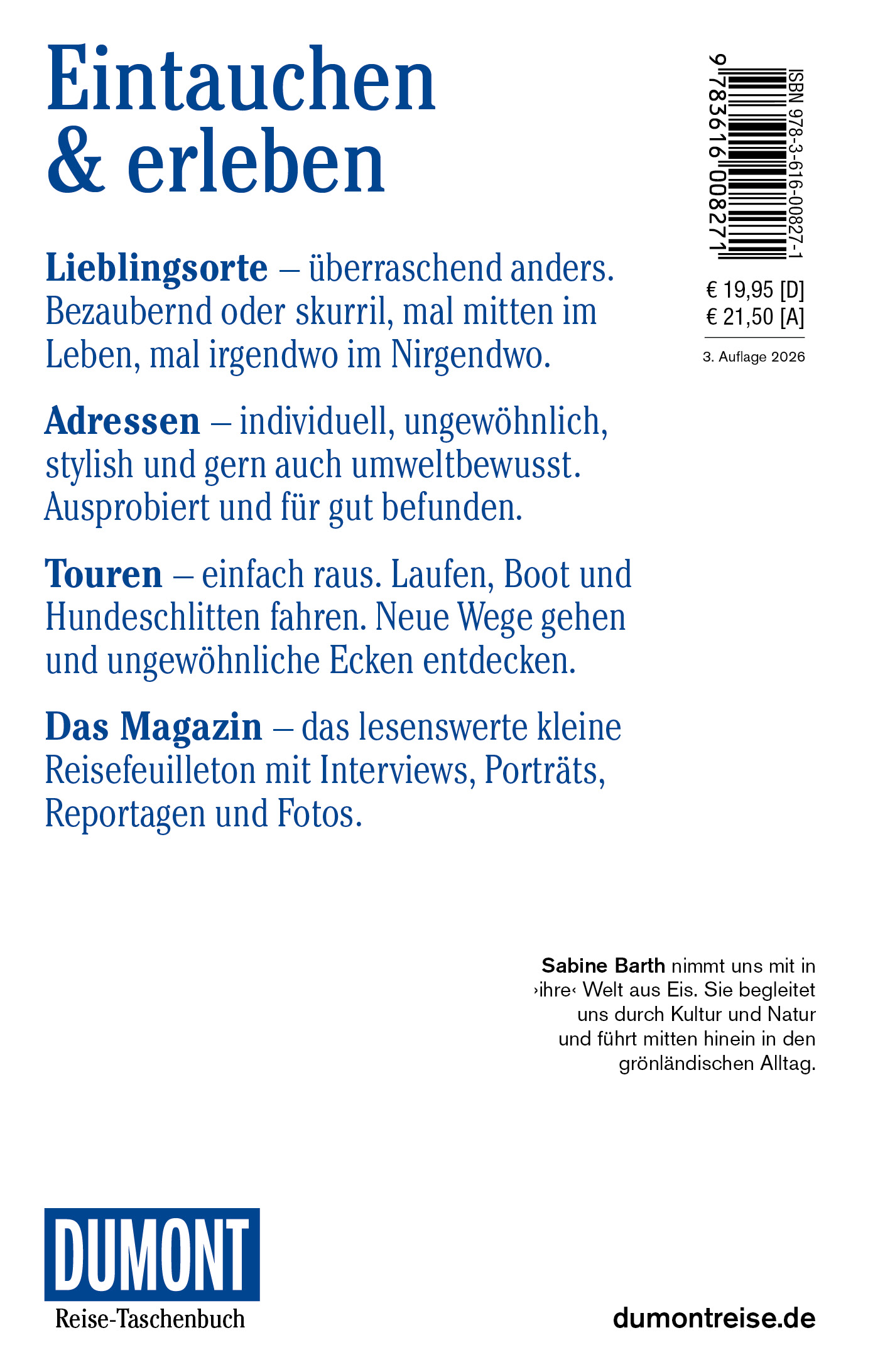 Eintauchen & erleben

ISBN 978-3-616-00827-1

9 783616 008271

€ 19,95 [D]
€ 21,50 [A]

3. Auflage 2026

**Lieblingsorte** – überraschend anders. Bezaubernd oder skurril, mal mitten im Leben, mal irgendwo im Nirgendwo.

**Adressen** – individuell, ungewöhnlich, stylish und gern auch umweltbewusst. Ausprobiert und für gut befunden.

**Touren** – einfach raus. Laufen, Boot und Hundeschlitten fahren. Neue Wege gehen und ungewöhnliche Ecken entdecken.

**Das Magazin** – das lesenswerte kleine Reisefeuilleton mit Interviews, Porträts, Reportagen und Fotos.

**Sabine Barth** nimmt uns mit in ›ihre‹ Welt aus Eis. Sie begleitet uns durch Kultur und Natur und führt mitten hinein in den grönländischen Alltag.

DUMONT
Reise-Taschenbuch

dumontreise.de